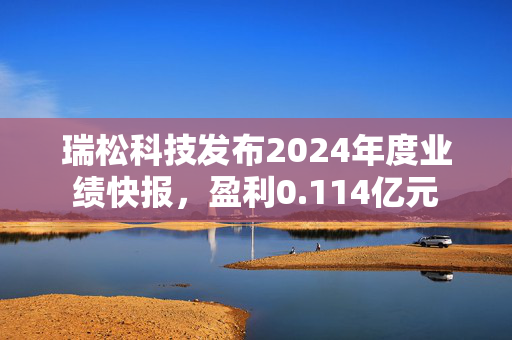 瑞松科技发布2024年度业绩快报，盈利0.114亿元